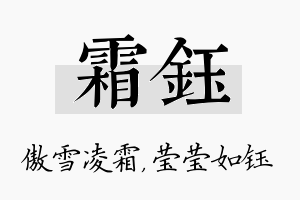 霜钰

傲雪凌霜，莹莹如钰